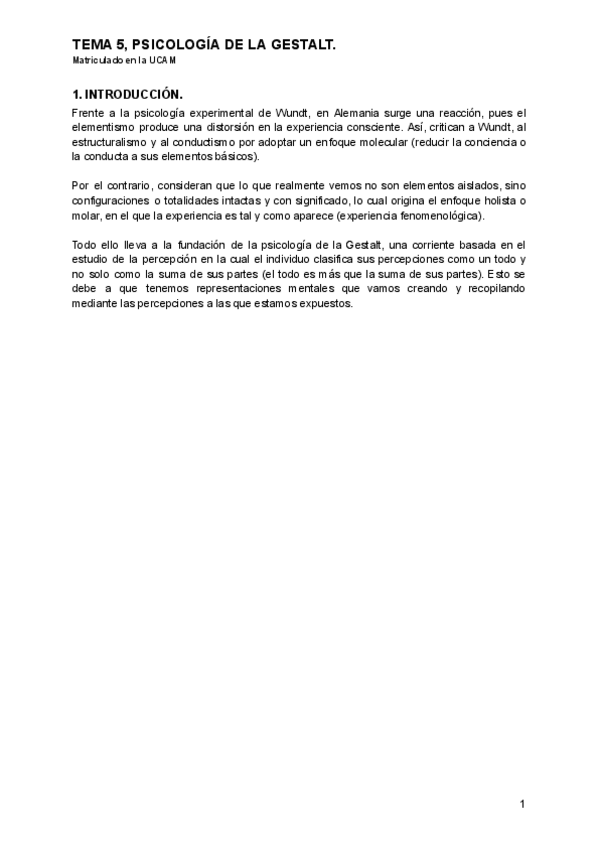 TEMA 5, PSICOLOGÍA DE LA GESTALT.
Matriculado en la UCAM

1. INTRODUCCIÓN.

Frente a la psicología experimental de Wundt, en Alemania surge una reacción, pues el elementismo produce una distorsión en la experiencia consciente. Así, critican a Wundt, al estructuralismo y al conductismo por adoptar un enfoque molecular (reducir la conciencia o la conducta a sus elementos básicos).

Por el contrario, consideran que lo que realmente vemos no son elementos aislados, sino configuraciones o totalidades intactas y con significado, lo cual origina el enfoque holista o molar, en el que la experiencia es tal y como aparece (experiencia fenomenológica).

Todo ello lleva a la fundación de la psicología de la Gestalt, una corriente basada en el estudio de la percepción en la cual el individuo clasifica sus percepciones como un todo y no solo como la suma de sus partes (el todo es más que la suma de sus partes). Esto se debe a que tenemos representaciones mentales que vamos creando y recopilando mediante las percepciones a las que estamos expuestos.

1